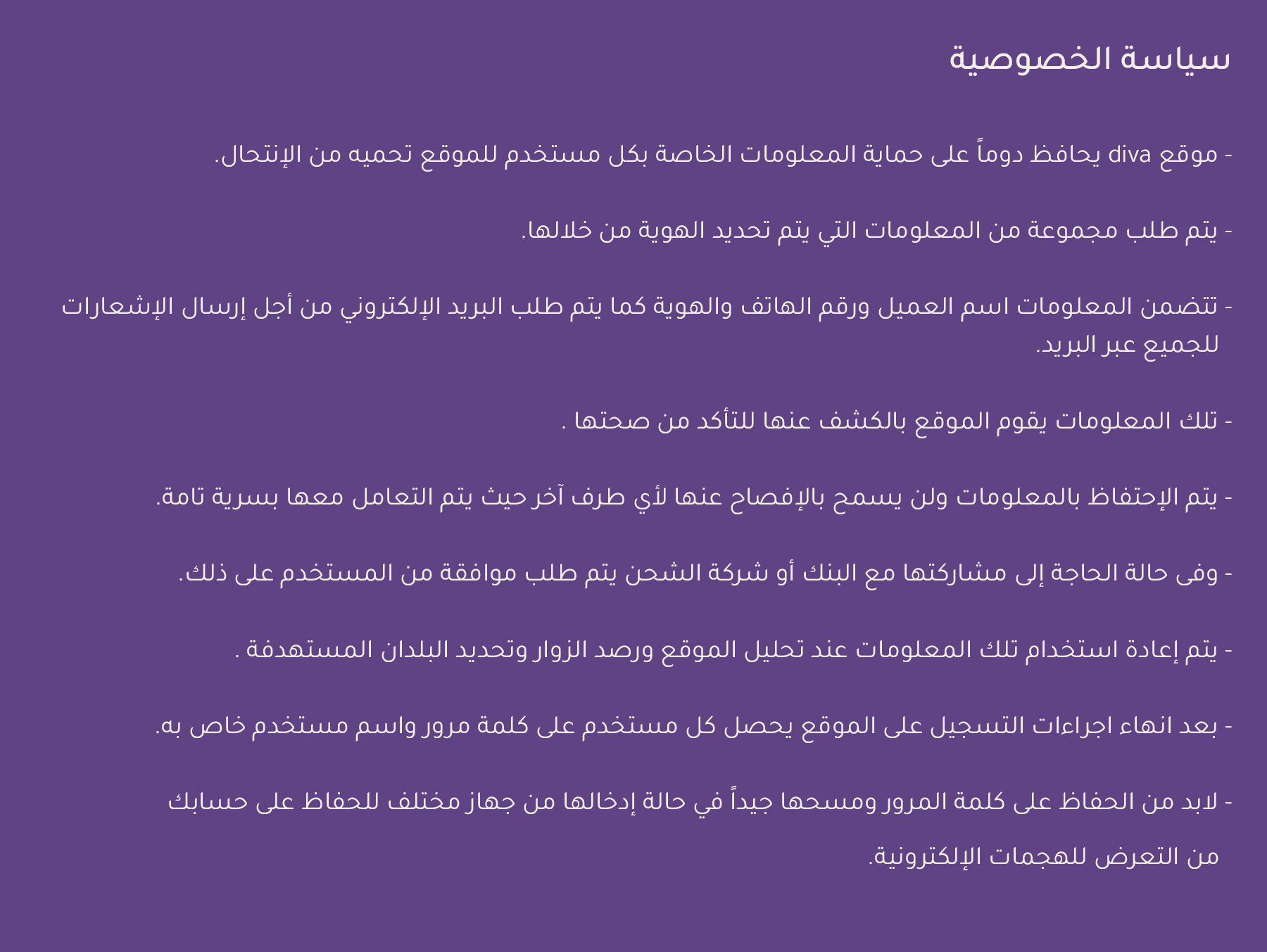 سياسة الخصوصية

- موقع diva يحافظ دوماً على حماية المعلومات الخاصة بكل مستخدم للموقع تحميه من الإنتحال.

- يتم طلب مجموعة من المعلومات التي يتم تحديد الهوية من خلالها.

- تتضمن المعلومات اسم العميل ورقم الهاتف والهوية كما يتم طلب البريد الإلكتروني من أجل إرسال الإشعارات للجميع عبر البريد.

- تلك المعلومات يقوم الموقع بالكشف عنها للتأكد من صحتها .

- يتم الإحتفاظ بالمعلومات ولن يسمح بالإفصاح عنها لأي طرف آخر حيث يتم التعامل معها بسرية تامة.

- وفى حالة الحاجة إلى مشاركتها مع البنك أو شركة الشحن يتم طلب موافقة من المستخدم على ذلك.

- يتم إعادة استخدام تلك المعلومات عند تحليل الموقع ورصد الزوار وتحديد البلدان المستهدفة .

- بعد انهاء اجراءات التسجيل على الموقع يحصل كل مستخدم على كلمة مرور واسم مستخدم خاص به.

- لابد من الحفاظ على كلمة المرور ومسحها جيداً في حالة إدخالها من جهاز مختلف للحفاظ على حسابك من التعرض للهجمات الإلكترونية.